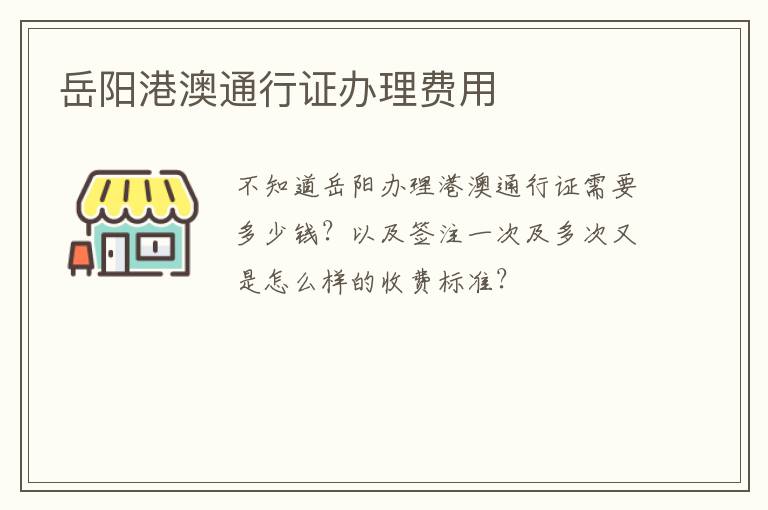 岳阳港澳通行证办理费用

不知道岳阳办理港澳通行证需要多少钱？以及签注一次及多次又是怎么样的收费标准？